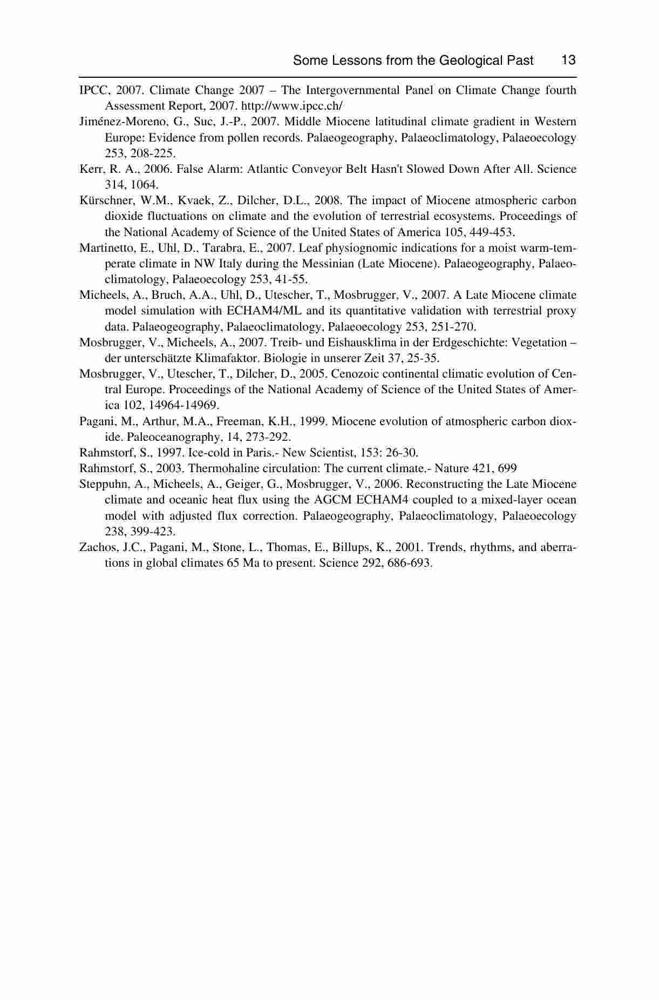 Some Lessons from the Geological Past 13

IPCC, 2007. Climate Change 2007 – The Intergovernmental Panel on Climate Change fourth Assessment Report, 2007. http://www.ipcc.ch/

Jiménez-Moreno, G., Suc, J.-P., 2007. Middle Miocene latitudinal climate gradient in Western Europe: Evidence from pollen records. Palaeogeography, Palaeoclimatology, Palaeoecology 253, 208-225.

Kerr, R. A., 2006. False Alarm: Atlantic Conveyor Belt Hasn't Slowed Down After All. Science 314, 1064.

Kürschner, W.M., Kvaek, Z., Dilcher, D.L., 2008. The impact of Miocene atmospheric carbon dioxide fluctuations on climate and the evolution of terrestrial ecosystems. Proceedings of the National Academy of Science of the United States of America 105, 449-453.

Martinetto, E., Uhl, D., Tarabra, E., 2007. Leaf physiognomic indications for a moist warm-temperate climate in NW Italy during the Messinian (Late Miocene). Palaeogeography, Palaeoclimatology, Palaeoecology 253, 41-55.

Micheels, A., Bruch, A.A., Uhl, D., Utescher, T., Mosbrugger, V., 2007. A Late Miocene climate model simulation with ECHAM4/ML and its quantitative validation with terrestrial proxy data. Palaeogeography, Palaeoclimatology, Palaeoecology 253, 251-270.

Mosbrugger, V., Micheels, A., 2007. Treib- und Eishausklima in der Erdgeschichte: Vegetation – der unterschätzte Klimafaktor. Biologie in unserer Zeit 37, 25-35.

Mosbrugger, V., Utescher, T., Dilcher, D., 2005. Cenozoic continental climatic evolution of Central Europe. Proceedings of the National Academy of Science of the United States of America 102, 14964-14969.

Pagani, M., Arthur, M.A., Freeman, K.H., 1999. Miocene evolution of atmospheric carbon dioxide. Paleoceanography, 14, 273-292.

Rahmstorf, S., 1997. Ice-cold in Paris.- New Scientist, 153: 26-30.

Rahmstorf, S., 2003. Thermohaline circulation: The current climate.- Nature 421, 699

Steppuhn, A., Micheels, A., Geiger, G., Mosbrugger, V., 2006. Reconstructing the Late Miocene climate and oceanic heat flux using the AGCM ECHAM4 coupled to a mixed-layer ocean model with adjusted flux correction. Palaeogeography, Palaeoclimatology, Palaeoecology 238, 399-423.

Zachos, J.C., Pagani, M., Stone, L., Thomas, E., Billups, K., 2001. Trends, rhythms, and aberrations in global climates 65 Ma to present. Science 292, 686-693.